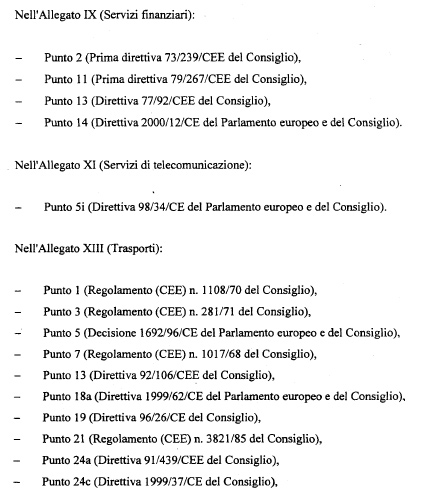 Nell'Allegato IX (Servizi finanziari):

– Punto 2 (Prima direttiva 73/239/CEE del Consiglio),
– Punto 11 (Prima direttiva 79/267/CEE del Consiglio),
– Punto 13 (Direttiva 77/92/CEE del Consiglio),
– Punto 14 (Direttiva 2000/12/CE del Parlamento europeo e del Consiglio).

Nell'Allegato XI (Servizi di telecomunicazione):

– Punto 5i (Direttiva 98/34/CE del Parlamento europeo e del Consiglio).

Nell'Allegato XIII (Trasporti):

– Punto 1 (Regolamento (CEE) n. 1108/70 del Consiglio),
– Punto 3 (Regolamento (CEE) n. 281/71 del Consiglio),
– Punto 5 (Decisione 1692/96/CE del Parlamento europeo e del Consiglio),
– Punto 7 (Regolamento (CEE) n. 1017/68 del Consiglio),
– Punto 13 (Direttiva 92/106/CEE del Consiglio),
– Punto 18a (Direttiva 1999/62/CE del Parlamento europeo e del Consiglio),
– Punto 19 (Direttiva 96/26/CE del Consiglio),
– Punto 21 (Regolamento (CEE) n. 3821/85 del Consiglio),
– Punto 24a (Direttiva 91/439/CEE del Consiglio),
– Punto 24c (Direttiva 1999/37/CE del Consiglio),